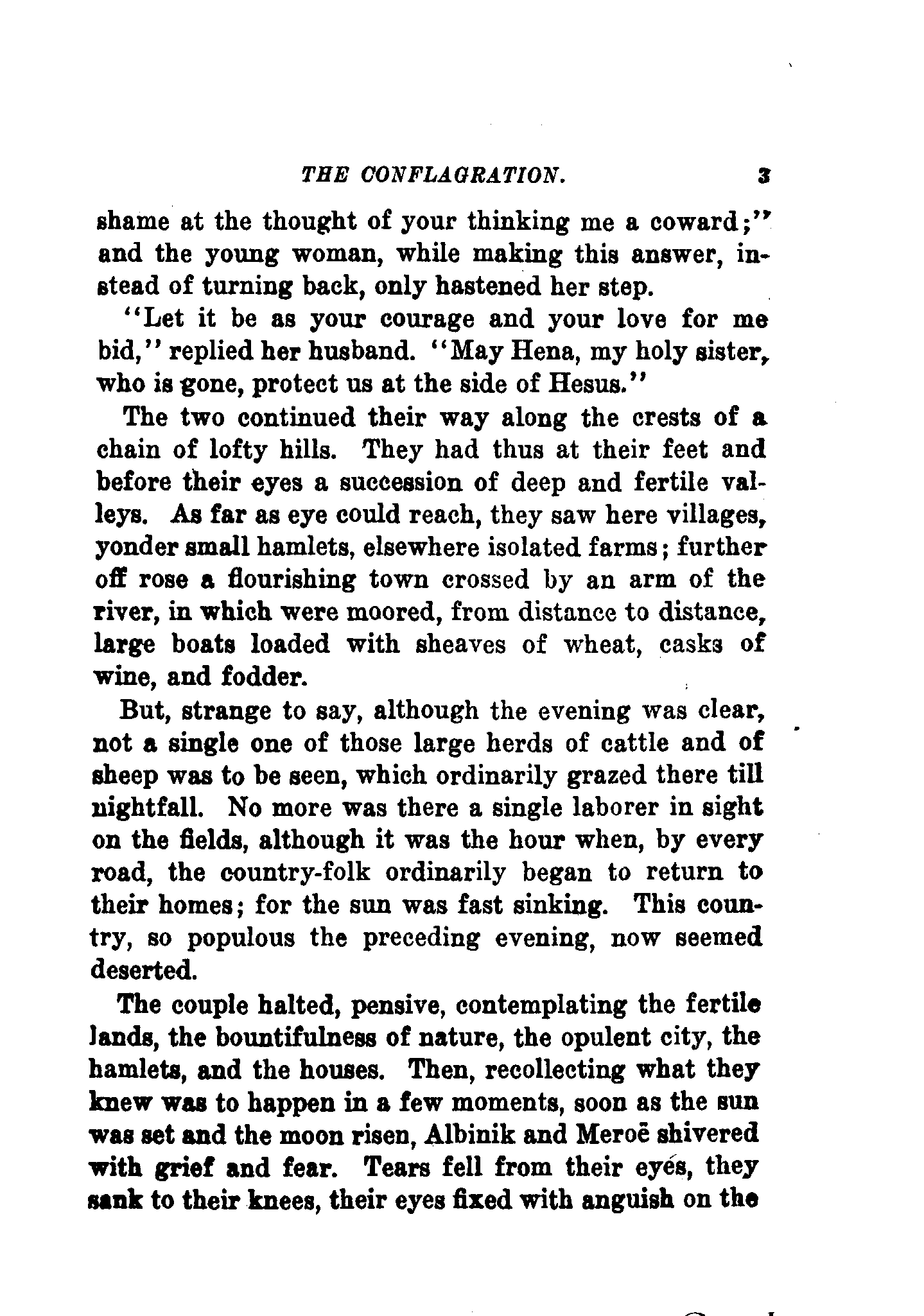 THE CONFLAGRATION. 3

shame at the thought of your thinking me a coward;" and the young woman, while making this answer, instead of turning back, only hastened her step.

"Let it be as your courage and your love for me bid," replied her husband. "May Hena, my holy sister, who is gone, protect us at the side of Hesus."

The two continued their way along the crests of a chain of lofty hills. They had thus at their feet and before their eyes a succession of deep and fertile valleys. As far as eye could reach, they saw here villages, yonder small hamlets, elsewhere isolated farms; further off rose a flourishing town crossed by an arm of the river, in which were moored, from distance to distance, large boats loaded with sheaves of wheat, casks of wine, and fodder.

But, strange to say, although the evening was clear, not a single one of those large herds of cattle and of sheep was to be seen, which ordinarily grazed there till nightfall. No more was there a single laborer in sight on the fields, although it was the hour when, by every road, the country-folk ordinarily began to return to their homes; for the sun was fast sinking. This country, so populous the preceding evening, now seemed deserted.

The couple halted, pensive, contemplating the fertile lands, the bountifulness of nature, the opulent city, the hamlets, and the houses. Then, recollecting what they knew was to happen in a few moments, soon as the sun was set and the moon risen, Albinik and Meroë shivered with grief and fear. Tears fell from their eyes, they sank to their knees, their eyes fixed with anguish on the